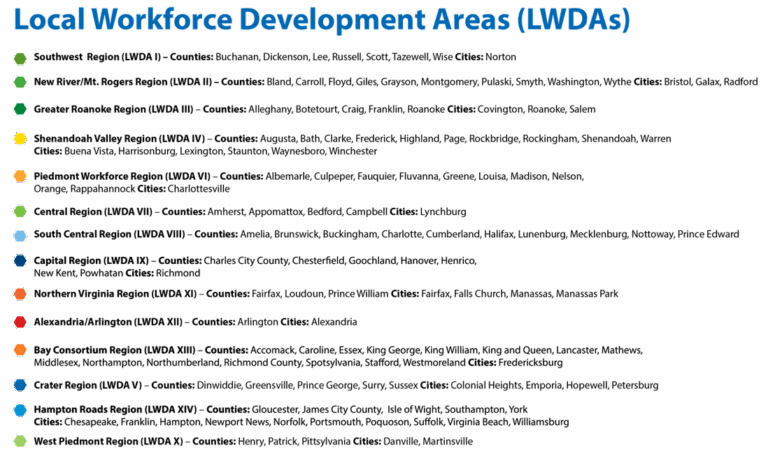 Local Workforce Development Areas (LWDAs)

Southwest Region (LWDA I) – Counties: Buchanan, Dickenson, Lee, Russell, Scott, Tazewell, Wise Cities: Norton

New River/Mt. Rogers Region (LWDA II) – Counties: Bland, Carroll, Floyd, Giles, Grayson, Montgomery, Pulaski, Smyth, Washington, Wythe Cities: Bristol, Galax, Radford

Greater Roanoke Region (LWDA III) – Counties: Alleghany, Botetourt, Craig, Franklin, Roanoke Cities: Covington, Roanoke, Salem

Shenandoah Valley Region (LWDA IV) – Counties: Augusta, Bath, Clarke, Frederick, Highland, Page, Rockbridge, Rockingham, Shenandoah, Warren Cities: Buena Vista, Harrisonburg, Lexington, Staunton, Waynesboro, Winchester

Piedmont Workforce Region (LWDA VI) – Counties: Albemarle, Culpeper, Fauquier, Fluvanna, Greene, Louisa, Madison, Nelson, Orange, Rappahannock Cities: Charlottesville

Central Region (LWDA VII) – Counties: Amherst, Appomattox, Bedford, Campbell Cities: Lynchburg

South Central Region (LWDA VIII) – Counties: Amelia, Brunswick, Buckingham, Charlotte, Cumberland, Halifax, Lunenburg, Mecklenburg, Nottoway, Prince Edward

Capital Region (LWDA IX) – Counties: Charles City County, Chesterfield, Goochland, Hanover, Henrico, New Kent, Powhatan Cities: Richmond

Northern Virginia Region (LWDA XI) – Counties: Fairfax, Loudoun, Prince William Cities: Fairfax, Falls Church, Manassas, Manassas Park

Alexandria/Arlington (LWDA XII) – Counties: Arlington Cities: Alexandria

Bay Consortium Region (LWDA XIII) – Counties: Accomack, Caroline, Essex, King George, King William, King and Queen, Lancaster, Mathews, Middlesex, Northampton, Northumberland, Richmond County, Spotsylvania, Stafford, Westmoreland Cities: Fredericksburg

Crater Region (LWDA V) – Counties: Dinwiddie, Greensville, Prince George, Surry, Sussex Cities: Colonial Heights, Emporia, Hopewell, Petersburg

Hampton Roads Region (LWDA XIV) – Counties: Gloucester, James City County, Isle of Wight, Southampton, York Cities: Chesapeake, Franklin, Hampton, Newport News, Norfolk, Portsmouth, Poquoson, Suffolk, Virginia Beach, Williamsburg

West Piedmont Region (LWDA X) – Counties: Henry, Patrick, Pittsylvania Cities: Danville, Martinsville